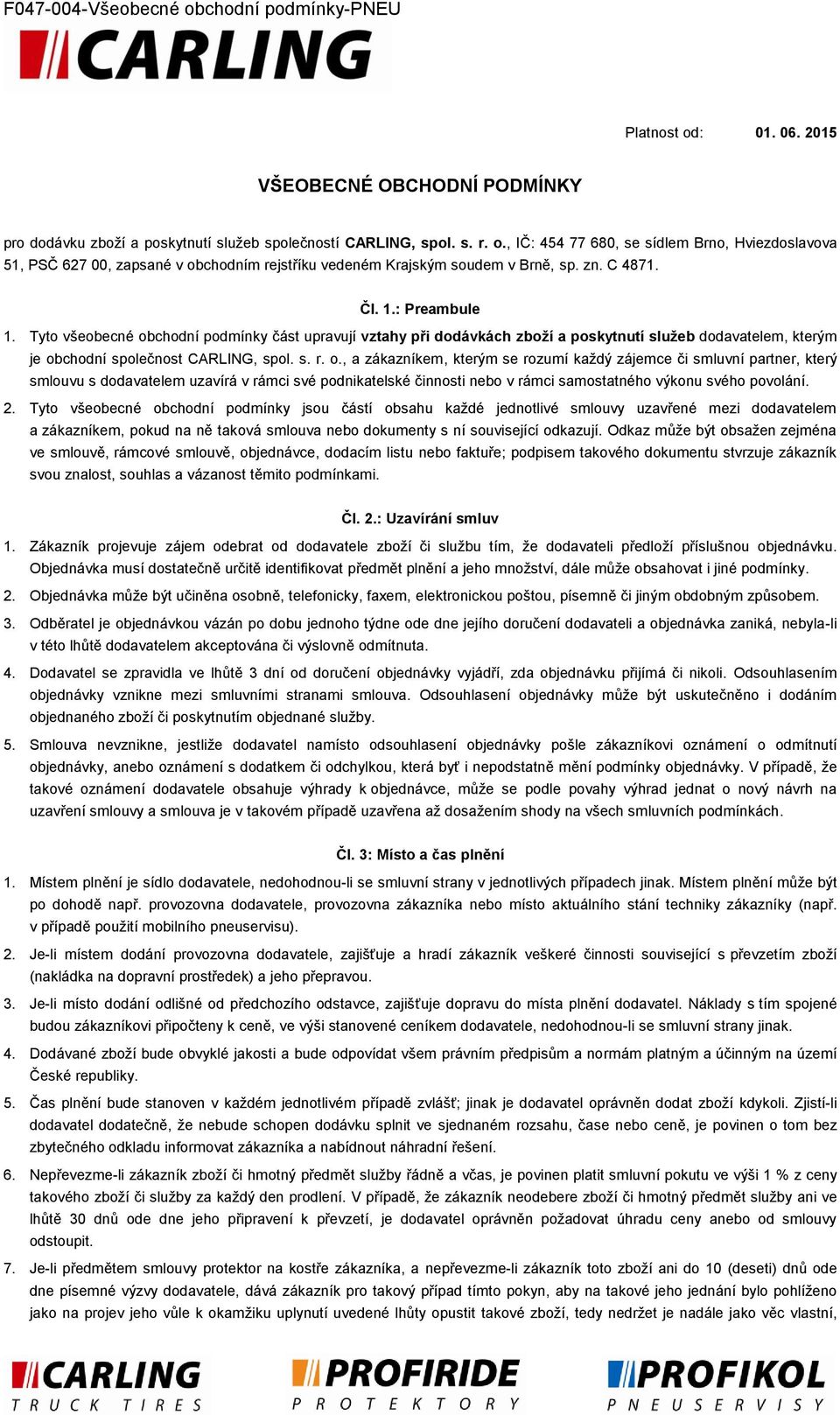 F047-004-Všeobecné obchodní podmínky-PNEU

CARLING

Platnost od: 01. 06. 2015

VŠEOBECNÉ OBCHODNÍ PODMÍNKY

pro dodávku zboží a poskytnutí služeb společností CARLING, spol. s. r. o., IČ: 454 77 680, se sídlem Brno, Hviezdoslavova 51, PSČ 627 00, zapsané v obchodním rejstříku vedeném Krajským soudem v Brně, sp. zn. C 4871.

Čl. 1.: Preambule

1. Tyto všeobecné obchodní podmínky část upravují vztahy při dodávkách zboží a poskytnutí služeb dodavatelem, kterým je obchodní společnost CARLING, spol. s. r. o., a zákazníkem, kterým se rozumí každý zájemce či smluvní partner, který smlouvu s dodavatelem uzavírá v rámci své podnikatelské činnosti nebo v rámci samostatného výkonu svého povolání.

2. Tyto všeobecné obchodní podmínky jsou částí obsahu každé jednotlivé smlouvy uzavřené mezi dodavatelem a zákazníkem, pokud na ně taková smlouva nebo dokumenty s ní související odkazují. Odkaz může být obsažen zejména ve smlouvě, rámcové smlouvě, objednávce, dodacím listu nebo faktuře; podpisem takového dokumentu stvrzuje zákazník svou znalost, souhlas a vázanost těmito podmínkami.

Čl. 2.: Uzavírání smluv

1. Zákazník projevuje zájem odebrat od dodavatele zboží či službu tím, že dodavateli předloží příslušnou objednávku. Objednávka musí dostatečně určitě identifikovat předmět plnění a jeho množství, dále může obsahovat i jiné podmínky.

2. Objednávka může být učiněna osobně, telefonicky, faxem, elektronickou poštou, písemně či jiným obdobným způsobem.

3. Odběratel je objednávkou vázán po dobu jednoho týdne ode dne jejího doručení dodavateli a objednávka zaniká, nebyla-li v této lhůtě dodavatelem akceptována či výslovně odmítnuta.

4. Dodavatel se zpravidla ve lhůtě 3 dní od doručení objednávky vyjádří, zda objednávku přijímá či nikoli. Odsouhlasením objednávky vznikne mezi smluvními stranami smlouva. Odsouhlasení objednávky může být uskutečněno i dodáním objednaného zboží či poskytnutím objednané služby.

5. Smlouva nevznikne, jestliže dodavatel namísto odsouhlasení objednávky pošle zákazníkovi oznámení o odmítnutí objednávky, anebo oznámení s dodatkem či odchylkou, která byť i nepodstatně mění podmínky objednávky. V případě, že takové oznámení dodavatele obsahuje výhrady k objednávce, může se podle povahy výhrad jednat o nový návrh na uzavření smlouvy a smlouva je v takovém případě uzavřena až dosažením shody na všech smluvních podmínkách.

Čl. 3: Místo a čas plnění

1. Místem plnění je sídlo dodavatele, nedohodnou-li se smluvní strany v jednotlivých případech jinak. Místem plnění může být po dohodě např. provozovna dodavatele, provozovna zákazníka nebo místo aktuálního stání techniky zákazníky (např. v případě použití mobilního pneuservisu).

2. Je-li místem dodání provozovna dodavatele, zajišťuje a hradí zákazník veškeré činnosti související s převzetím zboží (nakládka na dopravní prostředek) a jeho přepravou.

3. Je-li místo dodání odlišné od předchozího odstavce, zajišťuje dopravu do místa plnění dodavatel. Náklady s tím spojené budou zákazníkovi připočteny k ceně, ve výši stanovené ceníkem dodavatele, nedohodnou-li se smluvní strany jinak.

4. Dodávané zboží bude obvyklé jakosti a bude odpovídat všem právním předpisům a normám platným a účinným na území České republiky.

5. Čas plnění bude stanoven v každém jednotlivém případě zvlášť; jinak je dodavatel oprávněn dodat zboží kdykoli. Zjistí-li dodavatel dodatečně, že nebude schopen dodávku splnit ve sjednaném rozsahu, čase nebo ceně, je povinen o tom bez zbytečného odkladu informovat zákazníka a nabídnout náhradní řešení.

6. Nepřevezme-li zákazník zboží či hmotný předmět služby řádně a včas, je povinen platit smluvní pokutu ve výši 1 % z ceny takového zboží či služby za každý den prodlení. V případě, že zákazník neodebere zboží či hmotný předmět služby ani ve lhůtě 30 dnů ode dne jeho připravení k převzetí, je dodavatel oprávněn požadovat úhradu ceny anebo od smlouvy odstoupit.

7. Je-li předmětem smlouvy protektor na kostře zákazníka, a nepřevezme-li zákazník toto zboží ani do 10 (deseti) dnů ode dne písemné výzvy dodavatele, dává zákazník pro takový případ tímto pokyn, aby na takové jeho jednání bylo pohlíženo jako na projev jeho vůle k okamžiku uplynutí uvedené lhůty opustit takové zboží, tedy nedržet je nadále jako věc vlastní,

CARLING TRUCK TIRES
PROFIRIDE PROTEKTORY
PROFIKOL PNEUSERVISY